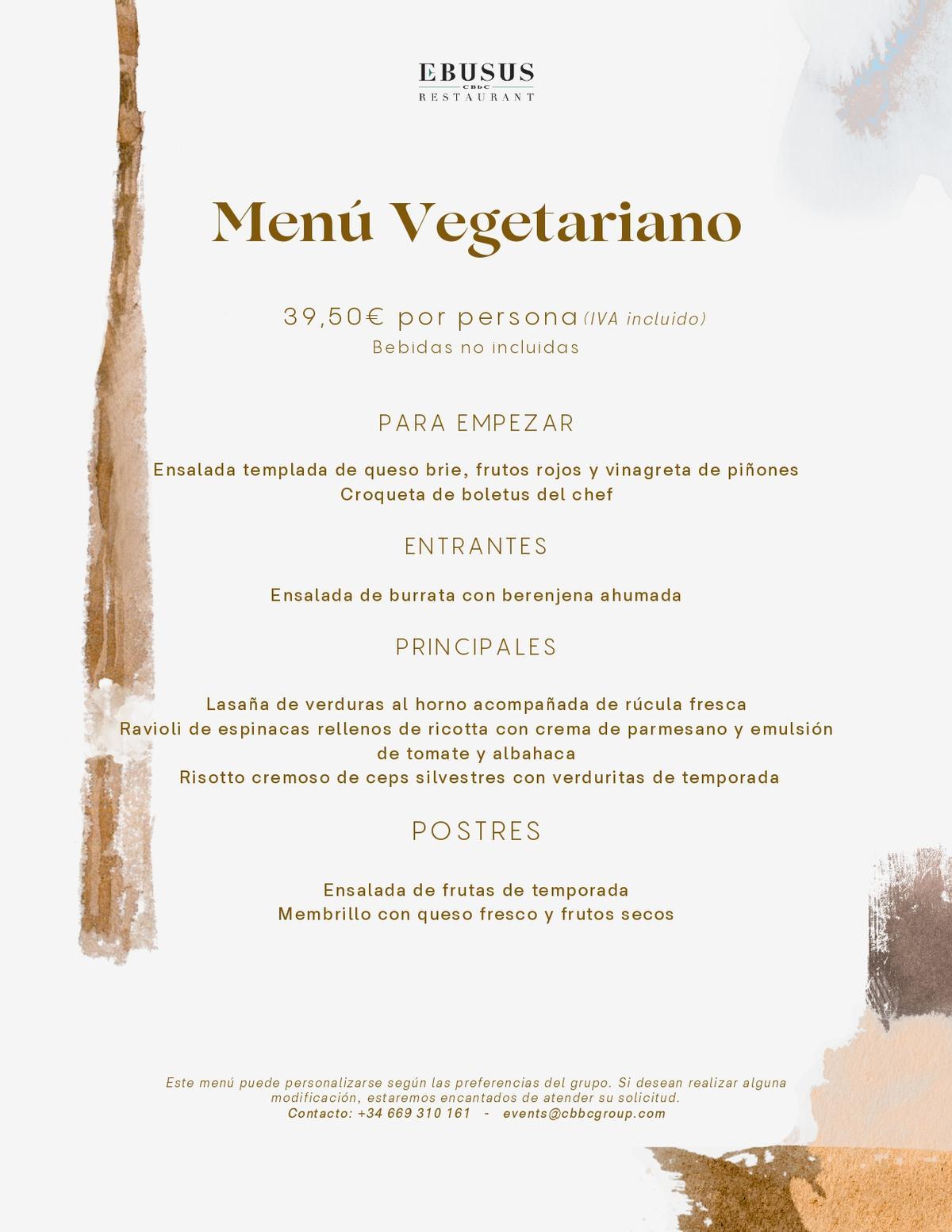 EBUSUS
CBbC
RESTAURANT

Menú Vegetariano

39,50€ por persona (IVA incluido)
Bebidas no incluidas

PARA EMPEZAR

Ensalada templada de queso brie, frutos rojos y vinagreta de piñones
Croqueta de boletus del chef

ENTRANTES

Ensalada de burrata con berenjena ahumada

PRINCIPALES

Lasaña de verduras al horno acompañada de rúcula fresca
Ravioli de espinacas rellenos de ricotta con crema de parmesano y emulsión de tomate y albahaca
Risotto cremoso de ceps silvestres con verduritas de temporada

POSTRES

Ensalada de frutas de temporada
Membrillo con queso fresco y frutos secos

Este menú puede personalizarse según las preferencias del grupo. Si desean realizar alguna modificación, estaremos encantados de atender su solicitud.
Contacto: +34 669 310 161 - events@cbbcgroup.com